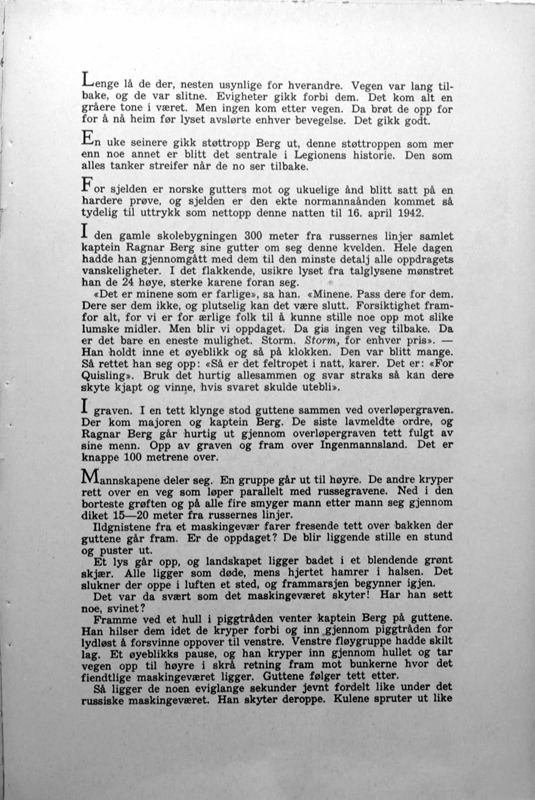 Lenge lå de der, nesten usynlige for hverandre. Vegen var lang tilbake, og de var slitne. Evigheter gikk forbi dem. Det kom alt en gråere tone i været. Men ingen kom etter vegen. Da brøt de opp for for å nå heim før lyset avslørte enhver bevegelse. Det gikk godt.

En uke seinere gikk støttropp Berg ut, denne støttroppen som mer enn noe annet er blitt det sentrale i Legionens historie. Den som alles tanker streifer når de no ser tilbake.

For sjelden er norske gutters mot og ukuelige ånd blitt satt på en hardere prøve, og sjelden er den ekte normannaånden kommet så tydelig til uttrykk som nettopp denne natten til 16. april 1942.

I den gamle skolebygningen 300 meter fra russernes linjer samlet kaptein Ragnar Berg sine gutter om seg denne kvelden. Hele dagen hadde han gjennomgått med dem til den minste detalj alle oppdragets vanskeligheter. I det flakkende, usikre lyset fra talglysene mønstret han de 24 høye, sterke karene foran seg.

«Det er minene som er farlige», sa han. «Minene. Pass dere for dem. Dere ser dem ikke, og plutselig kan det være slutt. Forsiktighet framfor alt, for vi er for ærlige folk til å kunne stille noe opp mot slike lumske midler. Men blir vi oppdaget. Da gis ingen veg tilbake. Da er det bare en eneste mulighet. Storm. Storm, for enhver pris». — Han holdt inne et øyeblikk og så på klokken. Den var blitt mange. Så rettet han seg opp: «Så er det feltropet i natt, karer. Det er: «For Quisling». Bruk det hurtig allesammen og svar straks så kan dere skyte kjapt og vinne, hvis svaret skulde utebli».

I graven. I en tett klynge stod guttene sammen ved overløpergraven. Der kom majoren og kaptein Berg. De siste lavmeldte ordre, og Ragnar Berg går hurtig ut gjennom overløpergraven tett fulgt av sine menn. Opp av graven og fram over Ingenmannsland. Det er knappe 100 metrene over.

Mannskapene deler seg. En gruppe går ut til høyre. De andre kryper rett over en veg som løper parallelt med russegravene. Ned i den borteste grøften og på alle fire smyger mann etter mann seg gjennom diket 15—20 meter fra russernes linjer.

Ildgnistene fra et maskingevær farer fresende tett over bakken der guttene går fram. Er de oppdaget? De blir liggende stille en stund og puster ut.

Et lys går opp, og landskapet ligger badet i et blendende grønt skjær. Alle ligger som døde, mens hjertet hamrer i halsen. Det slukner der oppe i luften et sted, og frammarsjen begynner igjen.

Det var da svært som det maskingeværet skyter! Har han sett noe, svinet?

Framme ved et hull i piggtråden venter kaptein Berg på guttene. Han hilser dem idet de kryper forbi og inn gjennom piggtråden for lydløst å forsvinne oppover til venstre. Venstre fløygruppe hadde skilt lag. Et øyeblikks pause, og han kryper inn gjennom hullet og tar vegen opp til høyre i skrå retning fram mot bunkerne hvor det fiendtlige maskingeværet ligger. Guttene følger tett etter.

Så ligger de noen eviglange sekunder jevnt fordelt like under det russiske maskingeværet. Han skyter deroppe. Kulene spruter ut like